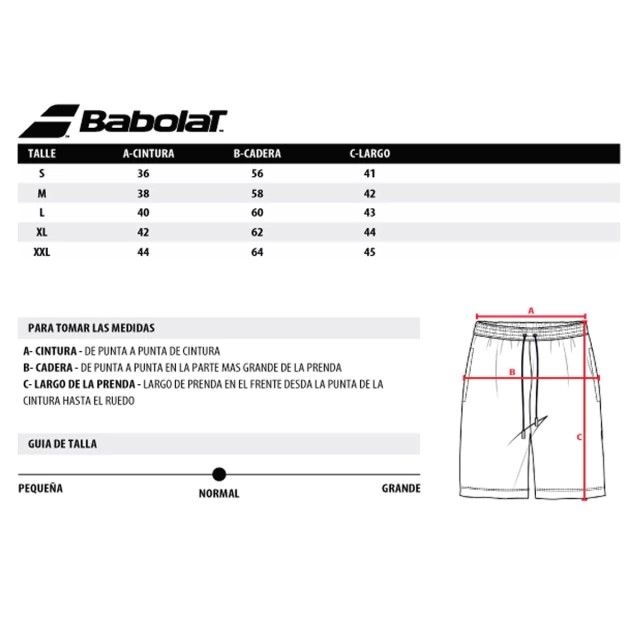 Babolat

| TALLE | A-CINTURA | B-CADERA | C-LARGO |
|---|---|---|---|
| S | 36 | 56 | 41 |
| M | 38 | 58 | 42 |
| L | 40 | 60 | 43 |
| XL | 42 | 62 | 44 |
| XXL | 44 | 64 | 45 |

PARA TOMAR LAS MEDIDAS

A- CINTURA - DE PUNTA A PUNTA DE CINTURA
B- CADERA - DE PUNTA A PUNTA EN LA PARTE MAS GRANDE DE LA PRENDA
C- LARGO DE LA PRENDA - LARGO DE PRENDA EN EL FRENTE DESDA LA PUNTA DE LA CINTURA HASTA EL RUEDO

GUIA DE TALLA

PEQUEÑA
NORMAL
GRANDE

A
B
C